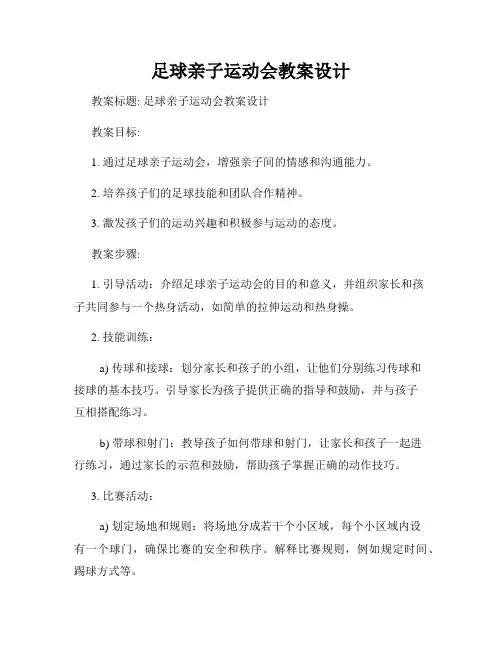 足球亲子运动会教案设计

教案标题: 足球亲子运动会教案设计

教案目标:

1. 通过足球亲子运动会，增强亲子间的情感和沟通能力。

2. 培养孩子们的足球技能和团队合作精神。

3. 激发孩子们的运动兴趣和积极参与运动的态度。

教案步骤:

1. 引导活动：介绍足球亲子运动会的目的和意义，并组织家长和孩子共同参与一个热身活动，如简单的拉伸运动和热身操。

2. 技能训练：

a) 传球和接球：划分家长和孩子的小组，让他们分别练习传球和接球的基本技巧。引导家长为孩子提供正确的指导和鼓励，并与孩子互相搭配练习。

b) 带球和射门：教导孩子如何带球和射门，让家长和孩子一起进行练习，通过家长的示范和鼓励，帮助孩子掌握正确的动作技巧。

3. 比赛活动：

a) 划定场地和规则：将场地分成若干个小区域，每个小区域内设有一个球门，确保比赛的安全和秩序。解释比赛规则，例如规定时间、踢球方式等。